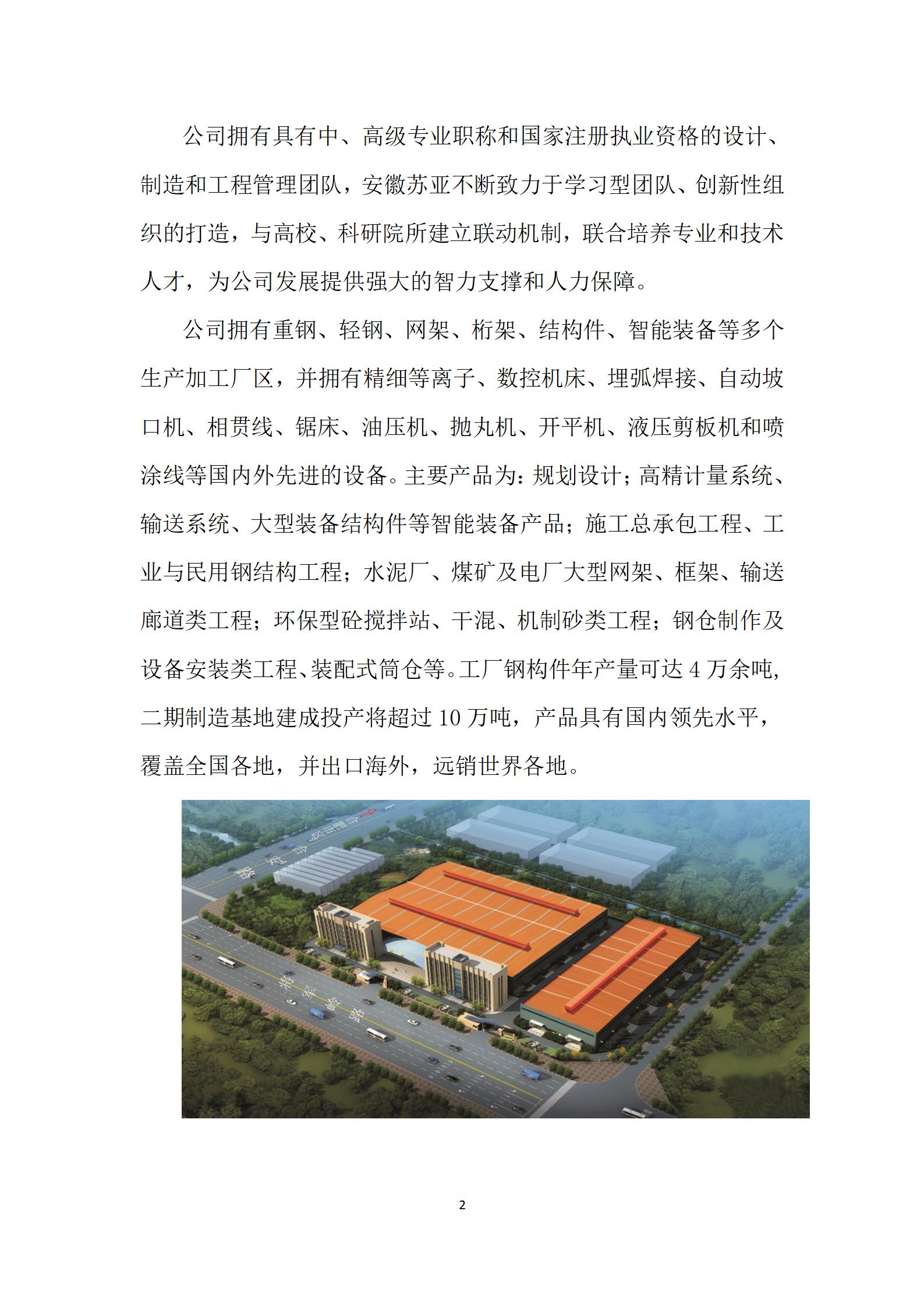 公司拥有具有中、高级专业职称和国家注册执业资格的设计、制造和工程管理团队，安徽苏亚不断致力于学习型团队、创新性组织的打造，与高校、科研院所建立联动机制，联合培养专业和技术人才，为公司发展提供强大的智力支撑和人力保障。

公司拥有重钢、轻钢、网架、桁架、结构件、智能装备等多个生产加工厂区，并拥有精细等离子、数控机床、埋弧焊接、自动坡口机、相贯线、锯床、油压机、抛丸机、开平机、液压剪板机和喷涂线等国内外先进的设备。主要产品为：规划设计；高精计量系统、输送系统、大型装备结构件等智能装备产品；施工总承包工程、工业与民用钢结构工程；水泥厂、煤矿及电厂大型网架、框架、输送廊道类工程；环保型砼搅拌站、干混、机制砂类工程；钢仓制作及设备安装类工程、装配式筒仓等。工厂钢构件年产量可达 4 万余吨，二期制造基地建成投产将超过 10 万吨，产品具有国内领先水平，覆盖全国各地，并出口海外，远销世界各地。

合安路

将军岭路

2